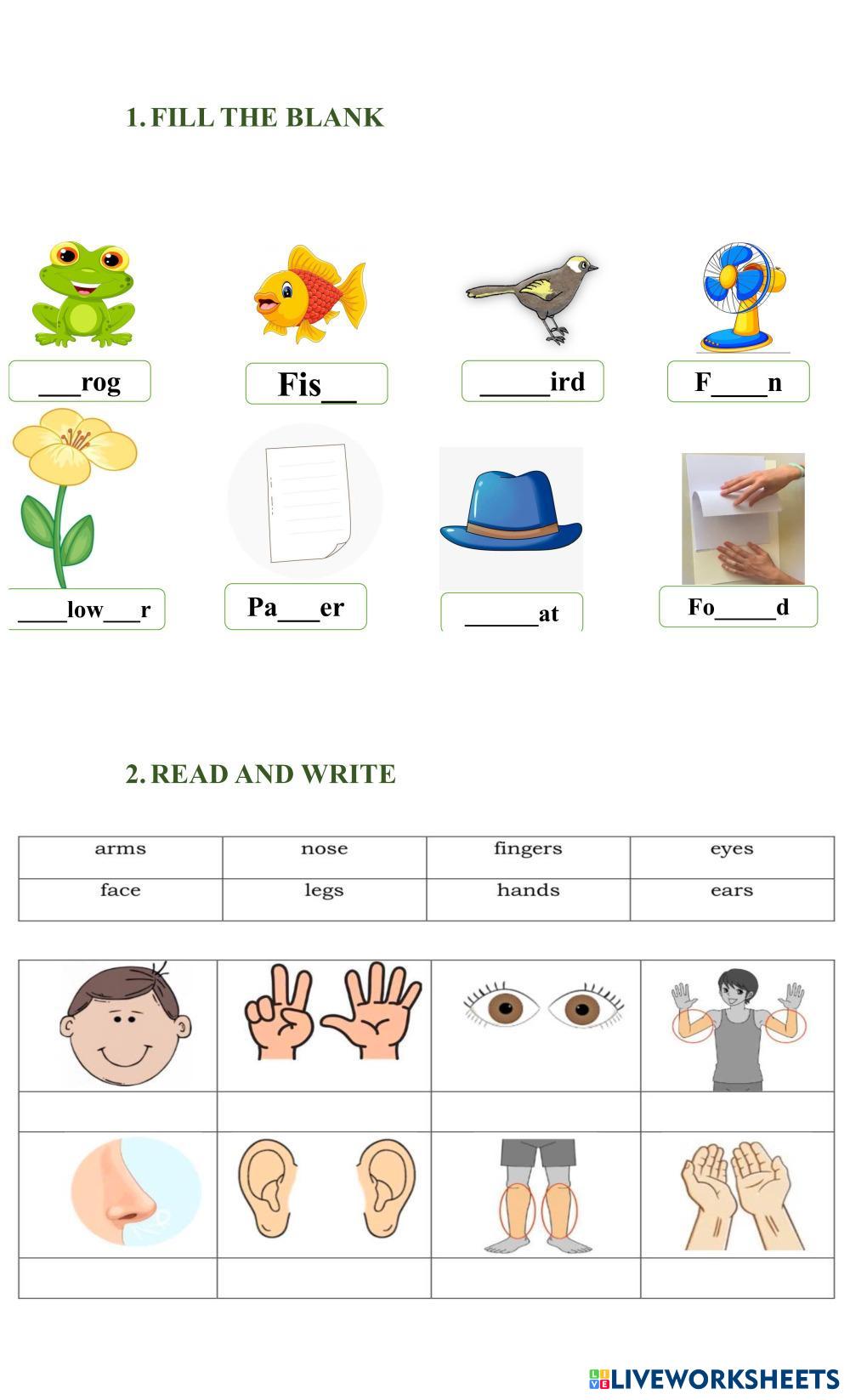 1. FILL THE BLANK

____rog

Fis____

____ird

F____n

____low____r

Pa____er

____at

Fo____d

2. READ AND WRITE

| arms | nose | fingers | eyes |
|---|---|---|---|
| face | legs | hands | ears |

LIVEWORKSHEETS